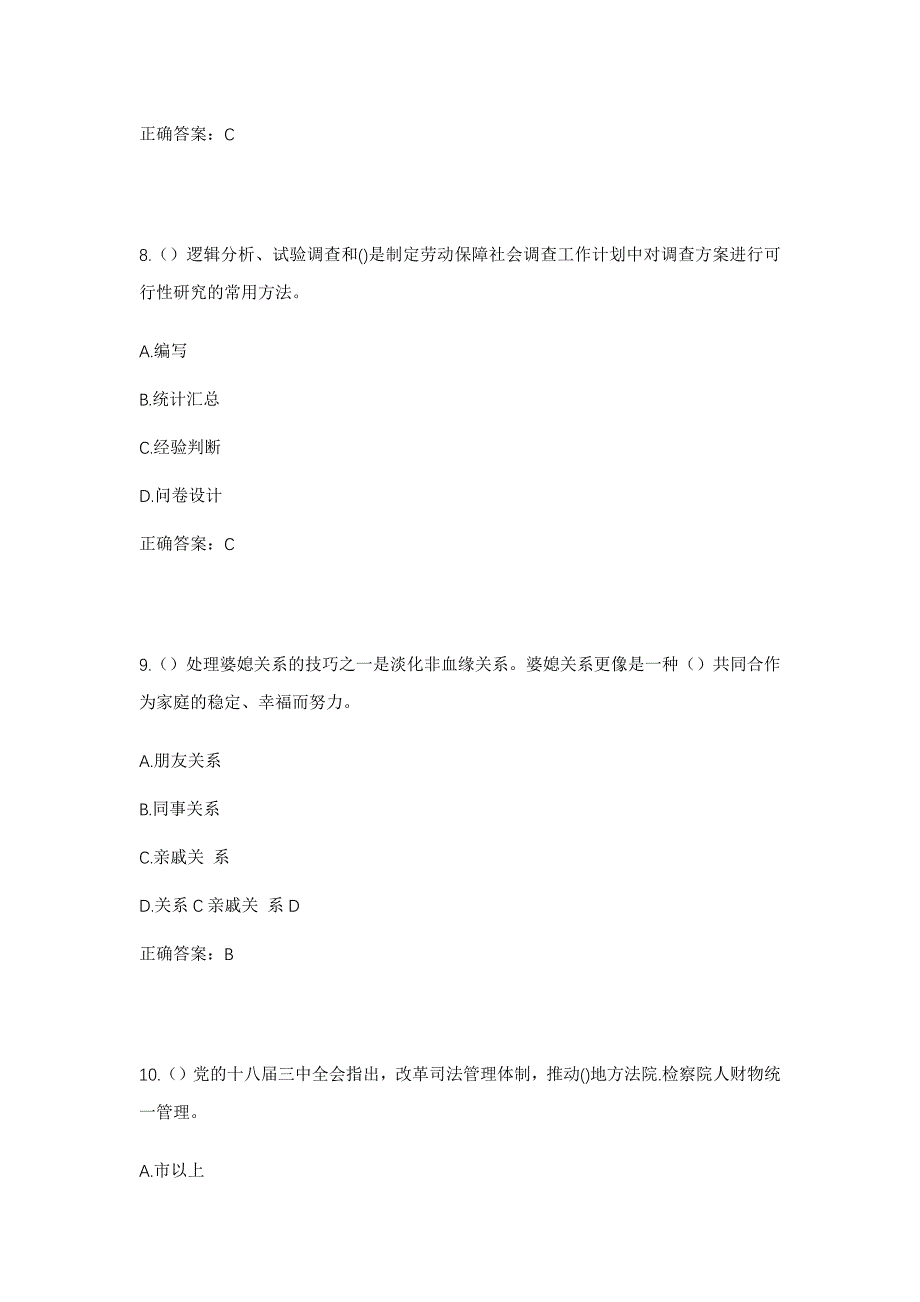 正确答案：C

8.（）逻辑分析、试验调查和()是制定劳动保障社会调查工作计划中对调查方案进行可行性研究的常用方法。

A.编写

B.统计汇总

C.经验判断

D.问卷设计

正确答案：C

9.（）处理婆媳关系的技巧之一是淡化非血缘关系。婆媳关系更像是一种（）共同合作为家庭的稳定、幸福而努力。

A.朋友关系

B.同事关系

C.亲戚关 系

D.关系 C 亲戚关 系 D

正确答案：B

10.（）党的十八届三中全会指出，改革司法管理体制，推动()地方法院.检察院人财物统一管理。

A.市以上